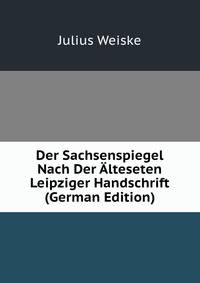 Julius Weiske

Der Sachsenspiegel Nach Der Älteseten Leipziger Handschrift (German Edition)